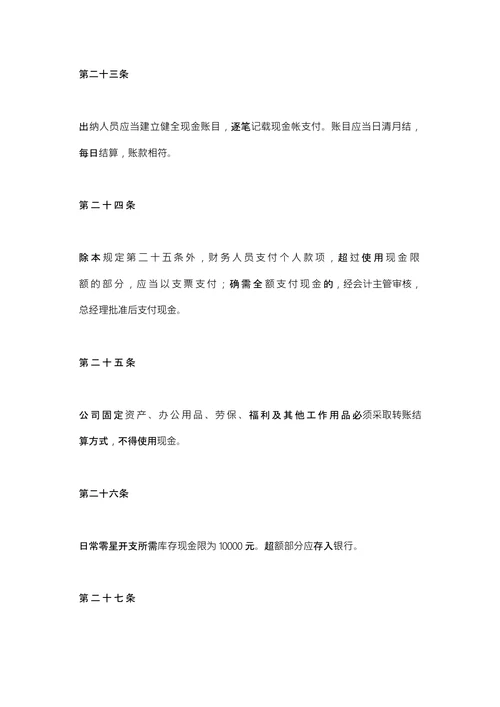 第二十三条

出纳人员应当建立健全现金账目，逐笔记载现金帐支付。账目应当日清月结，每日结算，账款相符。

第二十四条

除本规定第二十五条外，财务人员支付个人款项，超过使用现金限额的部分，应当以支票支付；确需全额支付现金的，经会计主管审核，总经理批准后支付现金。

第二十五条

公司固定资产、办公用品、劳保、福利及其他工作用品必须采取转账结算方式，不得使用现金。

第二十六条

日常零星开支所需库存现金限为 10000 元。超额部分应存入银行。

第二十七条